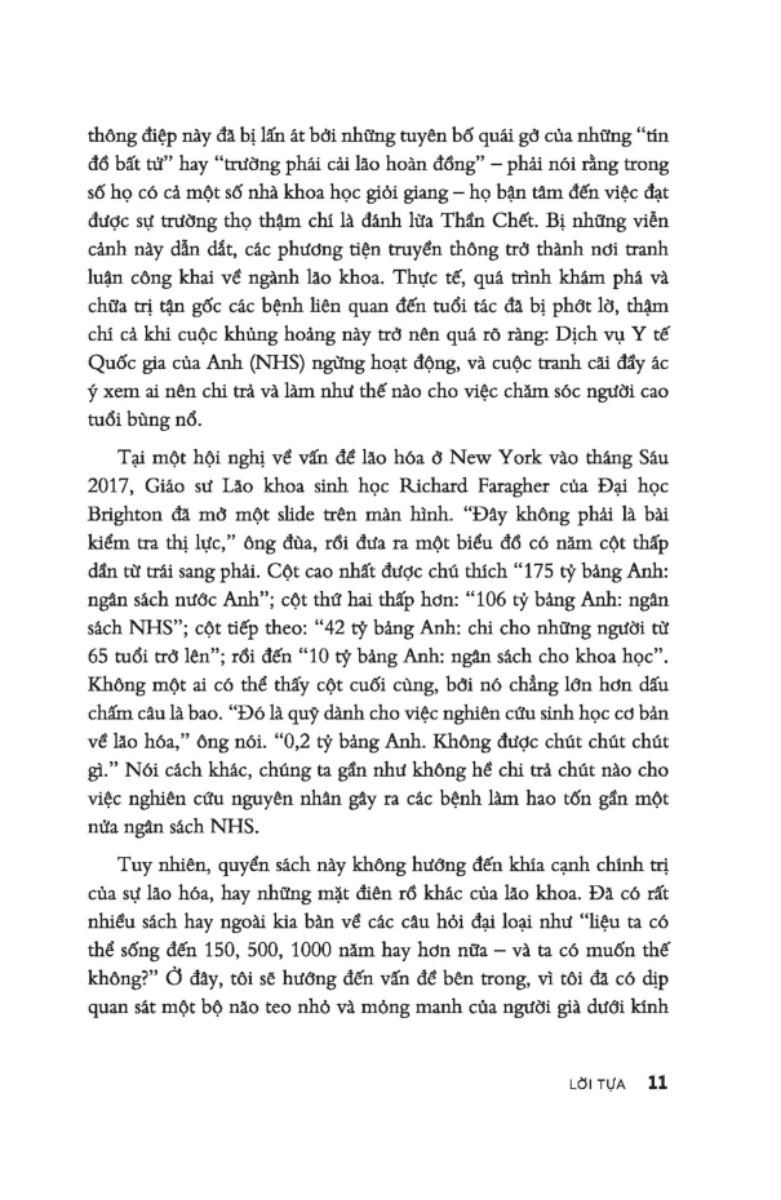 thông điệp này đã bị lấn át bởi những tuyên bố quái gở của những "tín đồ bất tử" hay "trường phái cải lão hoàn đồng" – phải nói rằng trong số họ có cả một số nhà khoa học giỏi giang – họ bận tâm đến việc đạt được sự trường thọ thậm chí là đánh lừa Thần Chết. Bị những viễn cảnh này dẫn dắt, các phương tiện truyền thông trở thành nơi tranh luận công khai về ngành lão khoa. Thực tế, quá trình khám phá và chữa trị tận gốc các bệnh liên quan đến tuổi tác đã bị phớt lờ, thậm chí cả khi cuộc khủng hoảng này trở nên quá rõ ràng: Dịch vụ Y tế Quốc gia của Anh (NHS) ngừng hoạt động, và cuộc tranh cãi đầy ác ý xem ai nên chi trả và làm như thế nào cho việc chăm sóc người cao tuổi bùng nổ.

Tại một hội nghị về vấn đề lão hóa ở New York vào tháng Sáu 2017, Giáo sư Lão khoa sinh học Richard Faragher của Đại học Brighton đã mở một slide trên màn hình. "Đây không phải là bài kiểm tra thị lực," ông đùa, rồi đưa ra một biểu đồ có năm cột thấp dần từ trái sang phải. Cột cao nhất được chú thích "175 tỷ bảng Anh: ngân sách nước Anh"; cột thứ hai thấp hơn: "106 tỷ bảng Anh: ngân sách NHS"; cột tiếp theo: "42 tỷ bảng Anh: chi cho những người từ 65 tuổi trở lên"; rồi đến "10 tỷ bảng Anh: ngân sách cho khoa học". Không một ai có thể thấy cột cuối cùng, bởi nó chẳng lớn hơn dấu chấm câu là bao. "Đó là quỹ dành cho việc nghiên cứu sinh học cơ bản về lão hóa," ông nói. "0,2 tỷ bảng Anh. Không được chút chút chút gì." Nói cách khác, chúng ta gần như không hề chi trả chút nào cho việc nghiên cứu nguyên nhân gây ra các bệnh làm hao tốn gần một nửa ngân sách NHS.

Tuy nhiên, quyển sách này không hướng đến khía cạnh chính trị của sự lão hóa, hay những mặt điên rồ khác của lão khoa. Đã có rất nhiều sách hay ngoài kia bàn về các câu hỏi đại loại như "liệu ta có thể sống đến 150, 500, 1000 năm hay hơn nữa – và ta có muốn thế không?" Ở đây, tôi sẽ hướng đến vấn đề bên trong, vì tôi đã có dịp quan sát một bộ não teo nhỏ và mỏng manh của người già dưới kính

LỜI TỰA 11